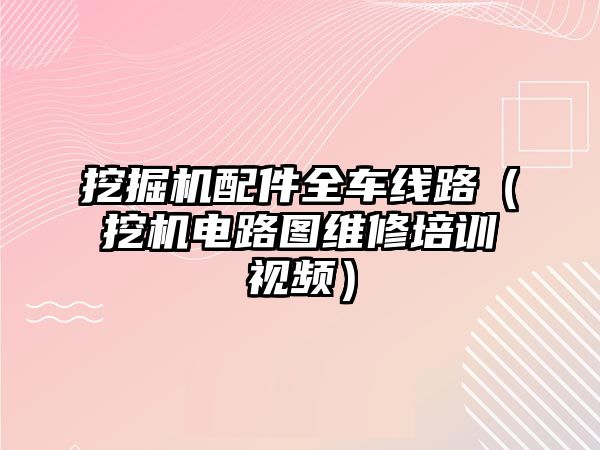 挖掘机配件全车线路（挖机电路图维修培训视频）